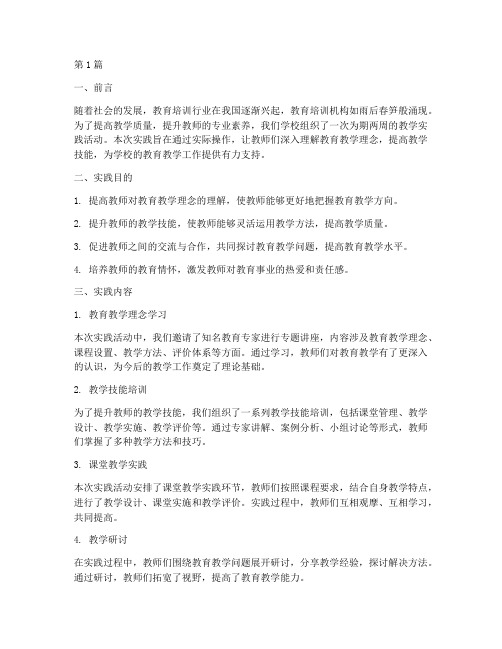 第1篇

一、前言

随着社会的发展，教育培训行业在我国逐渐兴起，教育培训机构如雨后春笋般涌现。为了提高教学质量，提升教师的专业素养，我们学校组织了一次为期两周的教学实践活动。本次实践旨在通过实际操作，让教师们深入理解教育教学理念，提高教学技能，为学校的教育教学工作提供有力支持。

二、实践目的

1. 提高教师对教育教学理念的理解，使教师能够更好地把握教育教学方向。

2. 提升教师的教学技能，使教师能够灵活运用教学方法，提高教学质量。

3. 促进教师之间的交流与合作，共同探讨教育教学问题，提高教育教学水平。

4. 培养教师的教育情怀，激发教师对教育事业的热爱和责任感。

三、实践内容

1. 教育教学理念学习

本次实践活动中，我们邀请了知名教育专家进行专题讲座，内容涉及教育教学理念、课程设置、教学方法、评价体系等方面。通过学习，教师们对教育教学有了更深入的认识，为今后的教学工作奠定了理论基础。

2. 教学技能培训

为了提升教师的教学技能，我们组织了一系列教学技能培训，包括课堂管理、教学设计、教学实施、教学评价等。通过专家讲解、案例分析、小组讨论等形式，教师们掌握了多种教学方法和技巧。

3. 课堂教学实践

本次实践活动安排了课堂教学实践环节，教师们按照课程要求，结合自身教学特点，进行了教学设计、课堂实施和教学评价。实践过程中，教师们互相观摩、互相学习，共同提高。

4. 教学研讨

在实践过程中，教师们围绕教育教学问题展开研讨，分享教学经验，探讨解决方法。通过研讨，教师们拓宽了视野，提高了教育教学能力。